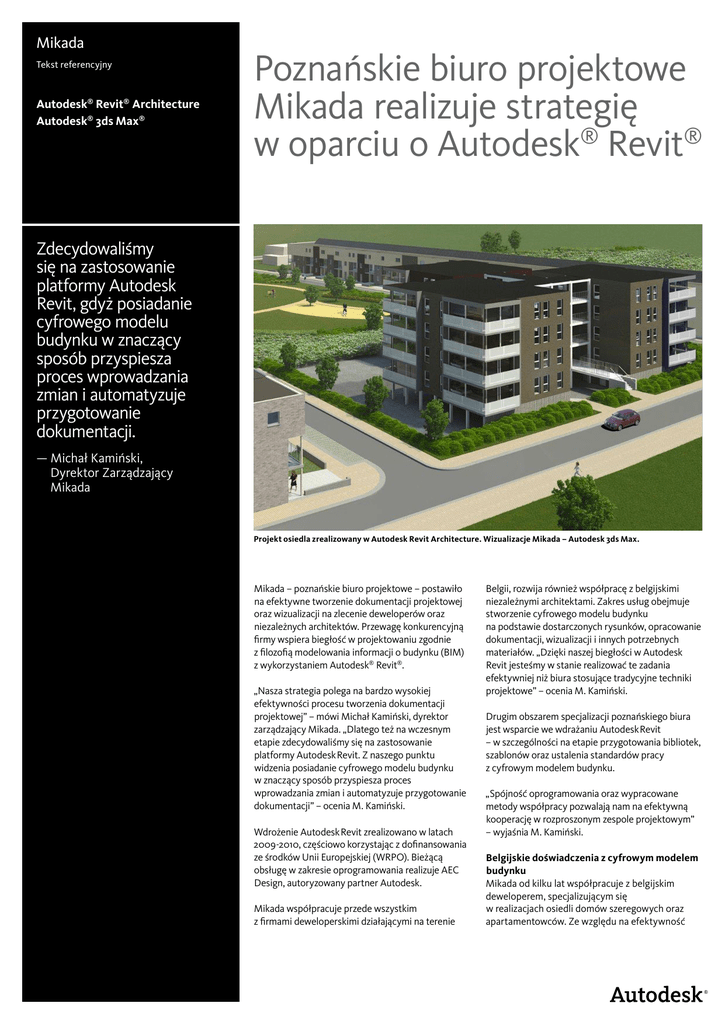 Mikada

Tekst referencyjny

Autodesk® Revit® Architecture
Autodesk® 3ds Max®

Poznańskie biuro projektowe Mikada realizuje strategię w oparciu o Autodesk® Revit®

Zdecydowaliśmy się na zastosowanie platformy Autodesk Revit, gdyż posiadanie cyfrowego modelu budynku w znaczący sposób przyspiesza proces wprowadzania zmian i automatyzuje przygotowanie dokumentacji.

— Michał Kamiński, Dyrektor Zarządzający Mikada

Projekt osiedla zrealizowany w Autodesk Revit Architecture. Wizualizacje Mikada – Autodesk 3ds Max.

Mikada – poznańskie biuro projektowe – postawiło na efektywne tworzenie dokumentacji projektowej oraz wizualizacji na zlecenie deweloperów oraz niezależnych architektów. Przewagę konkurencyjną firmy wspiera biegłość w projektowaniu zgodnie z filozofią modelowania informacji o budynku (BIM) z wykorzystaniem Autodesk® Revit®.

„Nasza strategia polega na bardzo wysokiej efektywności procesu tworzenia dokumentacji projektowej" – mówi Michał Kamiński, dyrektor zarządzający Mikada. „Dlatego też na wczesnym etapie zdecydowaliśmy się na zastosowanie platformy Autodesk Revit. Z naszego punktu widzenia posiadanie cyfrowego modelu budynku w znaczący sposób przyspiesza proces wprowadzania zmian i automatyzuje przygotowanie dokumentacji" – ocenia M. Kamiński.

Wdrożenie Autodesk Revit zrealizowano w latach 2009-2010, częściowo korzystając z dofinansowania ze środków Unii Europejskiej (WRPO). Bieżącą obsługę w zakresie oprogramowania realizuje AEC Design, autoryzowany partner Autodesk.

Mikada współpracuje przede wszystkim z firmami deweloperskimi działającymi na terenie Belgii, rozwija również współpracę z belgijskimi niezależnymi architektami. Zakres usług obejmuje stworzenie cyfrowego modelu budynku na podstawie dostarczonych rysunków, opracowanie dokumentacji, wizualizacji i innych potrzebnych materiałów. „Dzięki naszej biegłości w Autodesk Revit jesteśmy w stanie realizować te zadania efektywniej niż biura stosujące tradycyjne techniki projektowe" – ocenia M. Kamiński.

Drugim obszarem specjalizacji poznańskiego biura jest wsparcie we wdrażaniu Autodesk Revit – w szczególności na etapie przygotowania bibliotek, szablonów oraz ustalenia standardów pracy z cyfrowym modelem budynku.

„Spójność oprogramowania oraz wypracowane metody współpracy pozwalają nam na efektywną kooperację w rozproszonym zespole projektowym" – wyjaśnia M. Kamiński.

Belgijskie doświadczenia z cyfrowym modelem budynku
Mikada od kilku lat współpracuje z belgijskim deweloperem, specjalizującym się w realizacjach osiedli domów szeregowych oraz apartamentowców. Ze względu na efektywność

Autodesk®